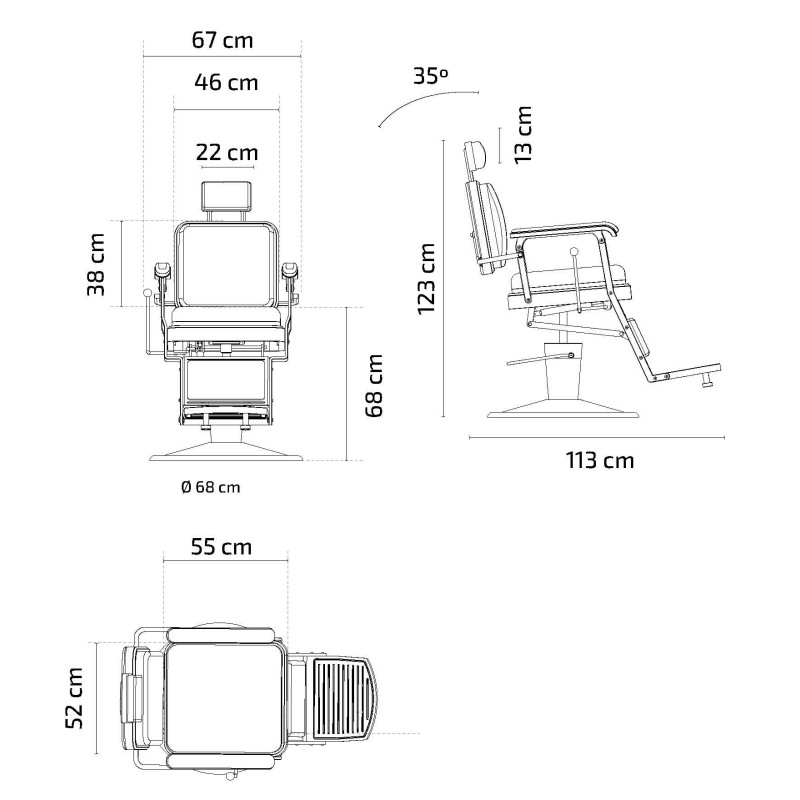 67 cm

46 cm

22 cm

38 cm

68 cm

Ø 68 cm

35º

13 cm

123 cm

113 cm

55 cm

52 cm